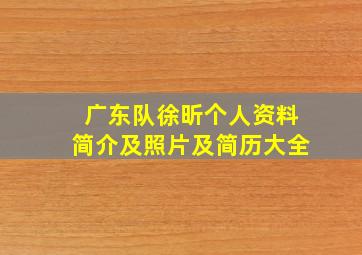 广东队徐昕个人资料
简介及照片及简历大全